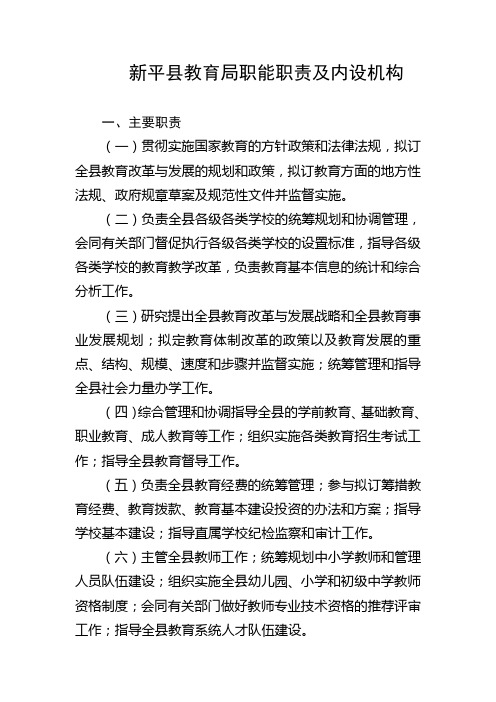 新平县教育局职能职责及内设机构

一、主要职责

（一）贯彻实施国家教育的方针政策和法律法规，拟订全县教育改革与发展的规划和政策，拟订教育方面的地方性法规、政府规章草案及规范性文件并监督实施。

（二）负责全县各级各类学校的统筹规划和协调管理，会同有关部门督促执行各级各类学校的设置标准，指导各级各类学校的教育教学改革，负责教育基本信息的统计和综合分析工作。

（三）研究提出全县教育改革与发展战略和全县教育事业发展规划；拟定教育体制改革的政策以及教育发展的重点、结构、规模、速度和步骤并监督实施；统筹管理和指导全县社会力量办学工作。

（四）综合管理和协调指导全县的学前教育、基础教育、职业教育、成人教育等工作；组织实施各类教育招生考试工作；指导全县教育督导工作。

（五）负责全县教育经费的统筹管理；参与拟订筹措教育经费、教育拨款、教育基本建设投资的办法和方案；指导学校基本建设；指导直属学校纪检监察和审计工作。

（六）主管全县教师工作；统筹规划中小学教师和管理人员队伍建设；组织实施全县幼儿园、小学和初级中学教师资格制度；会同有关部门做好教师专业技术资格的推荐评审工作；指导全县教育系统人才队伍建设。